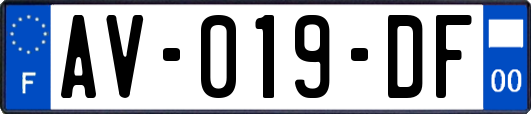 F
AV-019-DF
00